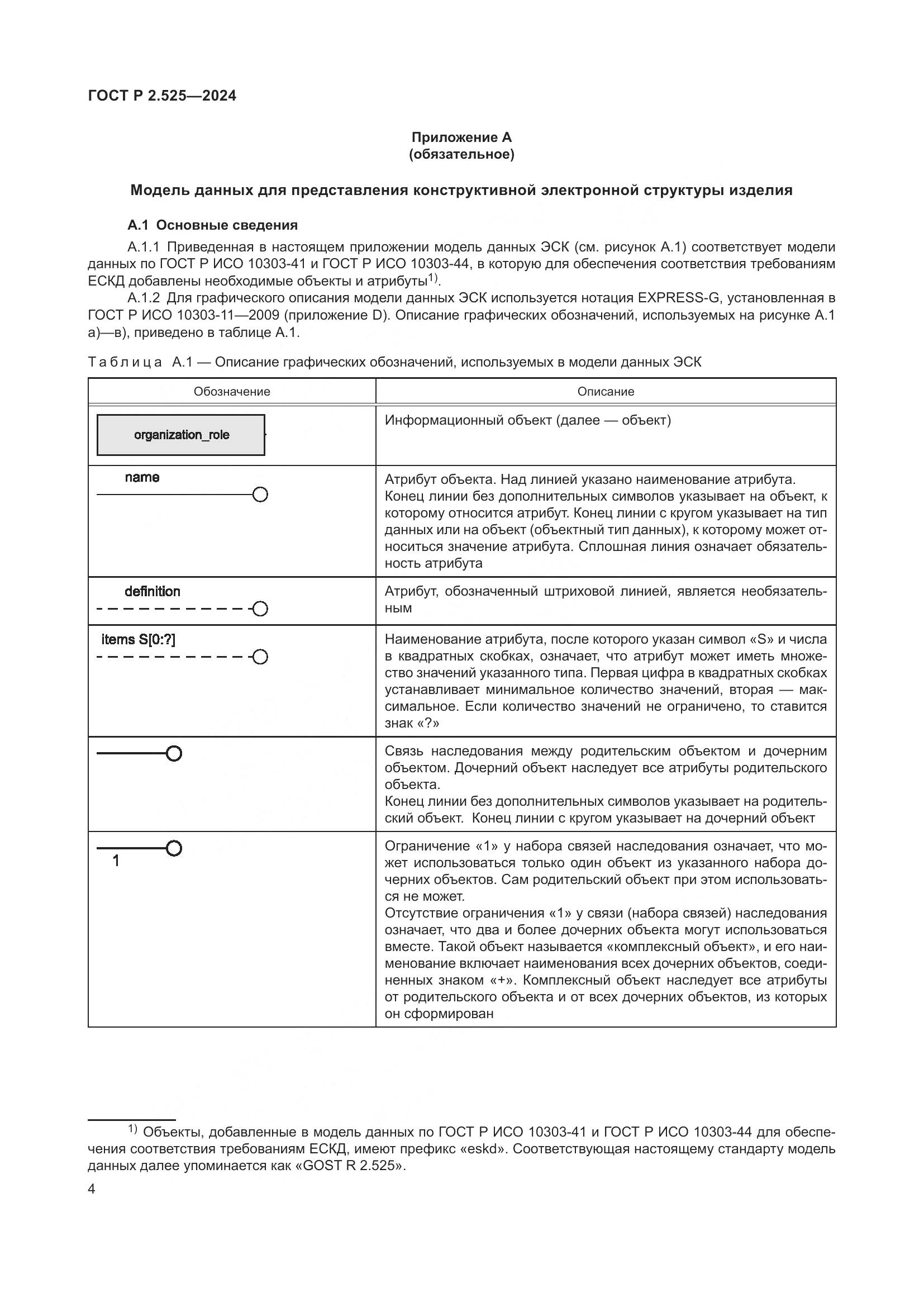 ГОСТ Р 2.525—2024

Приложение А
(обязательное)

Модель данных для представления конструктивной электронной структуры изделия

А.1 Основные сведения

А.1.1 Приведенная в настоящем приложении модель данных ЭСК (см. рисунок А.1) соответствует модели данных по ГОСТ Р ИСО 10303-41 и ГОСТ Р ИСО 10303-44, в которую для обеспечения соответствия требованиям ЕСКД добавлены необходимые объекты и атрибуты$^{1)}$.

А.1.2 Для графического описания модели данных ЭСК используется нотация EXPRESS-G, установленная в ГОСТ Р ИСО 10303-11—2009 (приложение D). Описание графических обозначений, используемых на рисунке А.1 а)—в), приведено в таблице А.1.

Таблица А.1 — Описание графических обозначений, используемых в модели данных ЭСК

| Обозначение | Описание |
|---|---|
| organization_role | Информационный объект (далее — объект) |
| name | Атрибут объекта. Над линией указано наименование атрибута. Конец линии без дополнительных символов указывает на объект, к которому относится атрибут. Конец линии с кругом указывает на тип данных или на объект (объектный тип данных), к которому может относиться значение атрибута. Сплошная линия означает обязательность атрибута |
| definition | Атрибут, обозначенный штриховой линией, является необязательным |
| items S[0:?] | Наименование атрибута, после которого указан символ «S» и числа в квадратных скобках, означает, что атрибут может иметь множество значений указанного типа. Первая цифра в квадратных скобках устанавливает минимальное количество значений, вторая — максимальное. Если количество значений не ограничено, то ставится знак «?» |
| | Связь наследования между родительским объектом и дочерним объектом. Дочерний объект наследует все атрибуты родительского объекта. Конец линии без дополнительных символов указывает на родительский объект. Конец линии с кругом указывает на дочерний объект |
| 1 | Ограничение «1» у набора связей наследования означает, что может использоваться только один объект из указанного набора дочерних объектов. Сам родительский объект при этом использоваться не может. Отсутствие ограничения «1» у связи (набора связей) наследования означает, что два и более дочерних объекта могут использоваться вместе. Такой объект называется «комплексный объект», и его наименование включает наименования всех дочерних объектов, соединенных знаком «+». Комплексный объект наследует все атрибуты от родительского объекта и от всех дочерних объектов, из которых он сформирован |

$^{1)}$ Объекты, добавленные в модель данных по ГОСТ Р ИСО 10303-41 и ГОСТ Р ИСО 10303-44 для обеспечения соответствия требованиям ЕСКД, имеют префикс «eskd». Соответствующая настоящему стандарту модель данных далее упоминается как «GOST R 2.525».

4